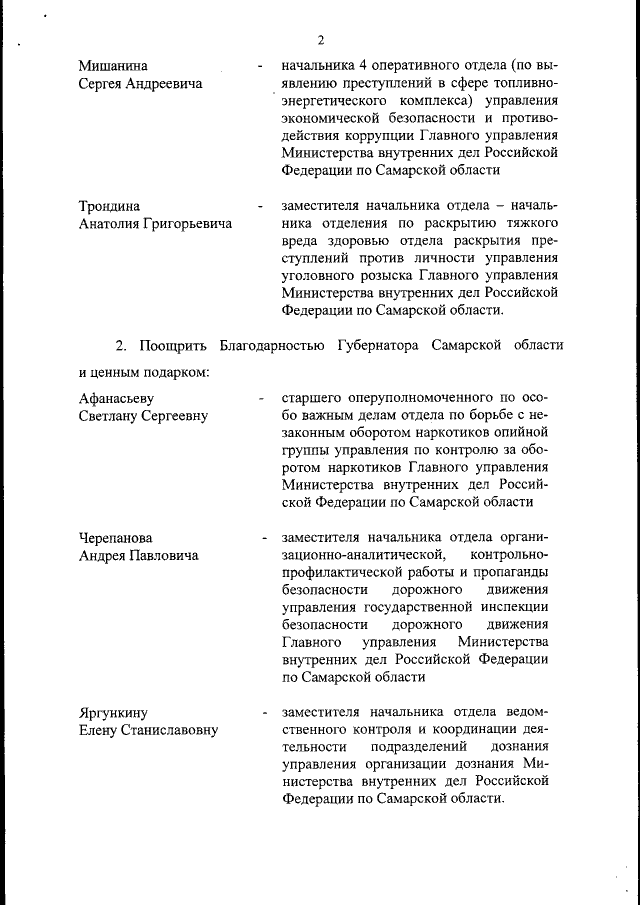 2

Мишанина Сергея Андреевича - начальника 4 оперативного отдела (по выявлению преступлений в сфере топливно-энергетического комплекса) управления экономической безопасности и противодействия коррупции Главного управления Министерства внутренних дел Российской Федерации по Самарской области

Трондина Анатолия Григорьевича - заместителя начальника отдела – начальника отделения по раскрытию тяжкого вреда здоровью отдела раскрытия преступлений против личности управления уголовного розыска Главного управления Министерства внутренних дел Российской Федерации по Самарской области.

2. Поощрить Благодарностью Губернатора Самарской области и ценным подарком:

Афанасьеву Светлану Сергеевну - старшего оперуполномоченного по особо важным делам отдела по борьбе с незаконным оборотом наркотиков опийной группы управления по контролю за оборотом наркотиков Главного управления Министерства внутренних дел Российской Федерации по Самарской области

Черепанова Андрея Павловича - заместителя начальника отдела организационно-аналитической, контрольно-профилактической работы и пропаганды безопасности дорожного движения управления государственной инспекции безопасности дорожного движения Главного управления Министерства внутренних дел Российской Федерации по Самарской области

Яргункину Елену Станиславовну - заместителя начальника отдела ведомственного контроля и координации деятельности подразделений дознания управления организации дознания Министерства внутренних дел Российской Федерации по Самарской области.